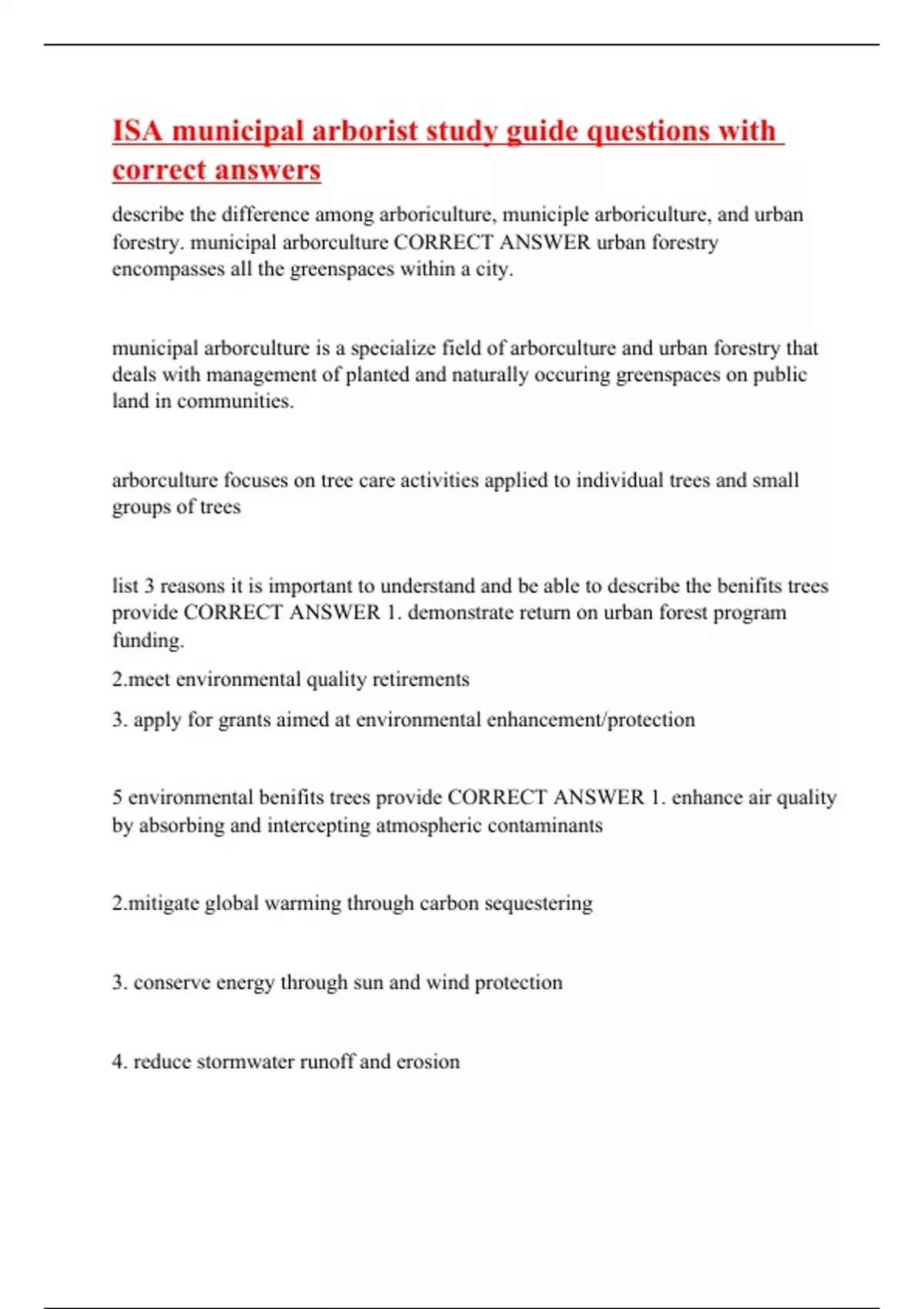 ISA municipal arborist study guide questions with correct answers

describe the difference among arboriculture, municiple arboriculture, and urban forestry. municipal arborculture CORRECT ANSWER urban forestry encompasses all the greenspaces within a city.

municipal arborculture is a specialize field of arborculture and urban forestry that deals with management of planted and naturally occuring greenspaces on public land in communities.

arborculture focuses on tree care activities applied to individual trees and small groups of trees

list 3 reasons it is important to understand and be able to describe the benifits trees provide CORRECT ANSWER 1. demonstrate return on urban forest program funding.

2.meet environmental quality retirements

3. apply for grants aimed at environmental enhancement/protection

5 environmental benifits trees provide CORRECT ANSWER 1. enhance air quality by absorbing and intercepting atmospheric contaminants

2.mitigate global warming through carbon sequestering

3. conserve energy through sun and wind protection

4. reduce stormwater runoff and erosion